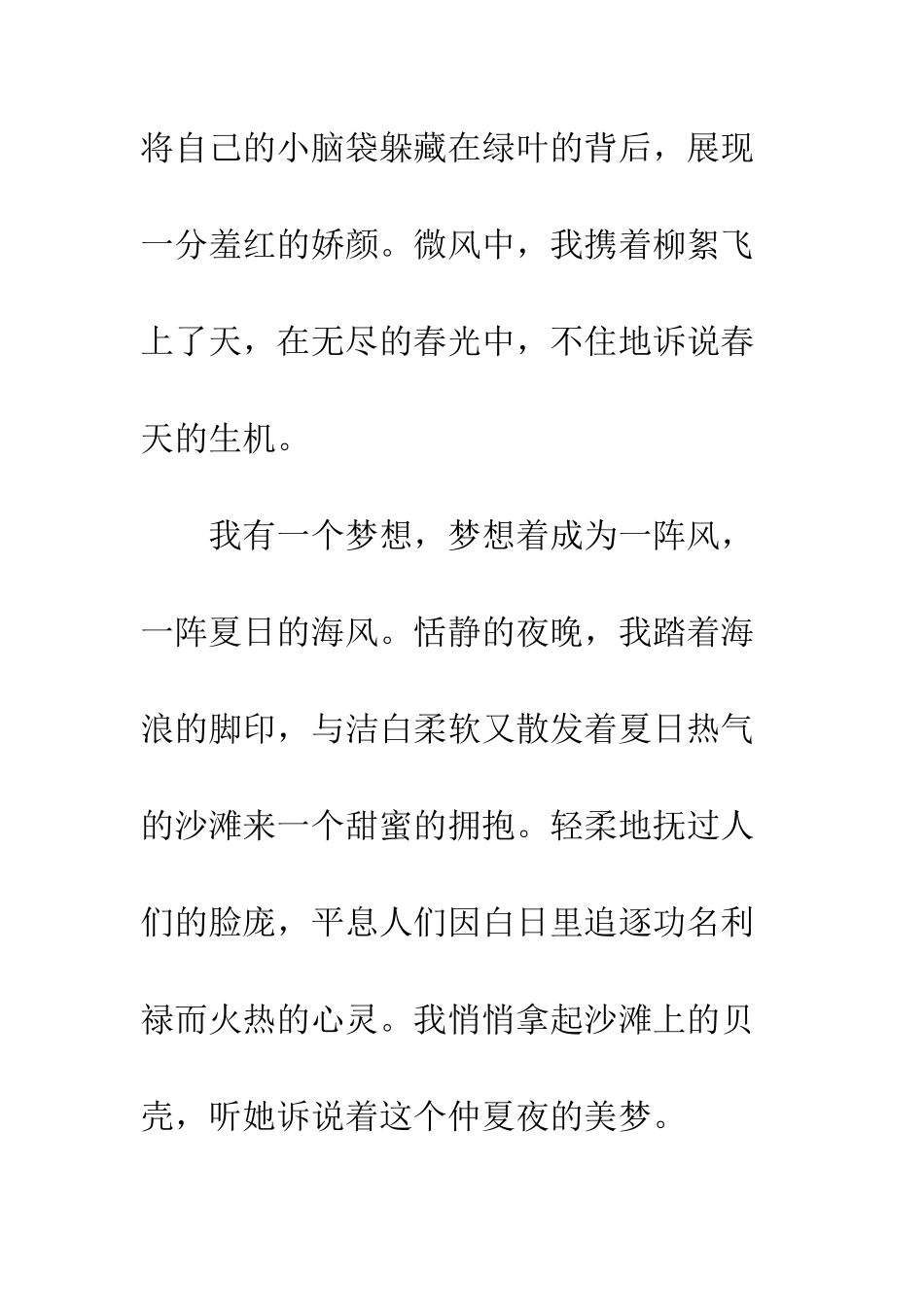 将自己的小脑袋躲藏在绿叶的背后，展现一分羞红的娇颜。微风中，我携着柳絮飞上了天，在无尽的春光中，不住地诉说春天的生机。

我有一个梦想，梦想着成为一阵风，一阵夏日的海风。恬静的夜晚，我踏着海浪的脚印，与洁白柔软又散发着夏日热气的沙滩来一个甜蜜的拥抱。轻柔地抚过人们的脸庞，平息人们因白日里追逐功名利禄而火热的心灵。我悄悄拿起沙滩上的贝壳，听她诉说着这个仲夏夜的美梦。